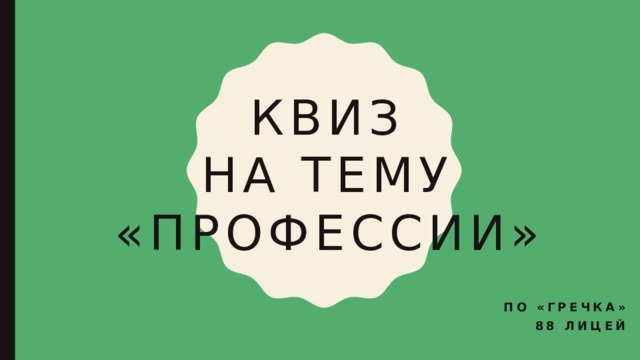 КВИЗ
НА ТЕМУ
«ПРОФЕССИИ»

ПО «ГРЕЧКА»
88 ЛИЦЕЙ